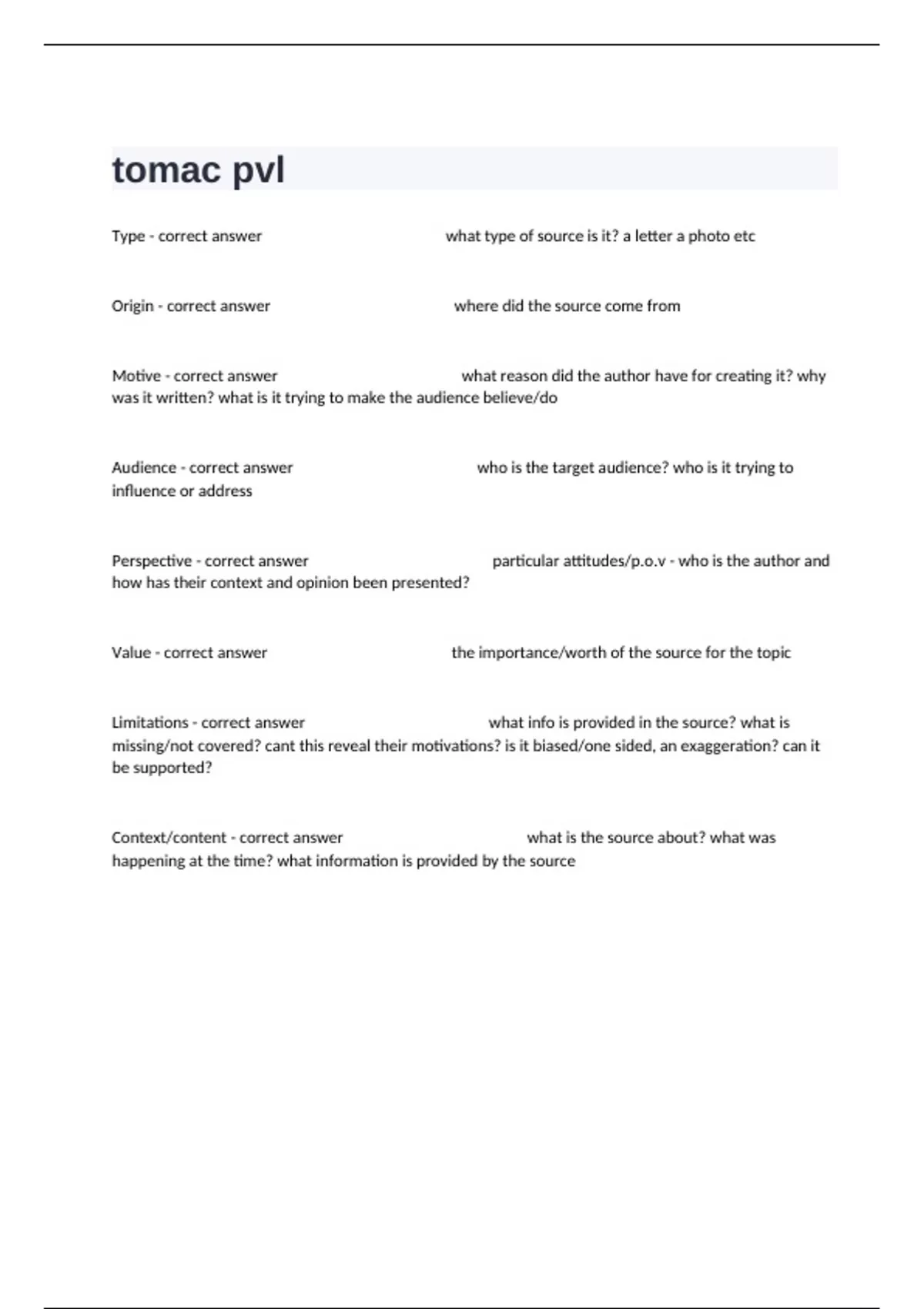 tomac pvl

Type - correct answer what type of source is it? a letter a photo etc

Origin - correct answer where did the source come from

Motive - correct answer what reason did the author have for creating it? why was it written? what is it trying to make the audience believe/do

Audience - correct answer who is the target audience? who is it trying to influence or address

Perspective - correct answer particular attitudes/p.o.v - who is the author and how has their context and opinion been presented?

Value - correct answer the importance/worth of the source for the topic

Limitations - correct answer what info is provided in the source? what is missing/not covered? cant this reveal their motivations? is it biased/one sided, an exaggeration? can it be supported?

Context/content - correct answer what is the source about? what was happening at the time? what information is provided by the source